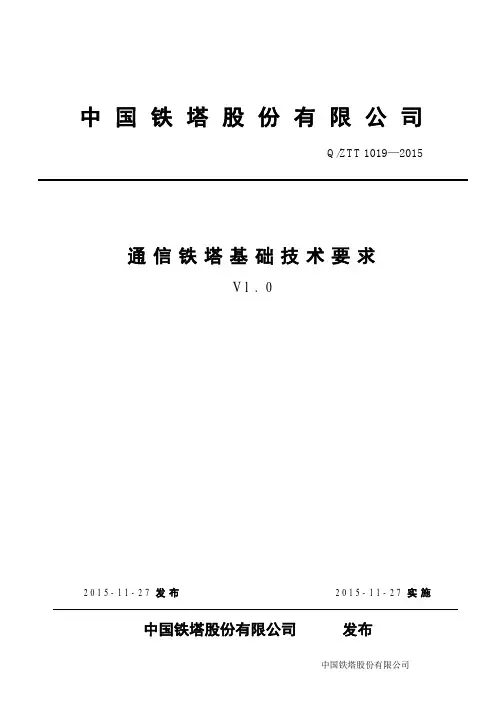 中国铁塔股份有限公司

Q/ZTT 1019—2015

通信铁塔基础技术要求

V1.0

2015-11-27 发布

2015-11-27 实施

中国铁塔股份有限公司 发布

中国铁塔股份有限公司